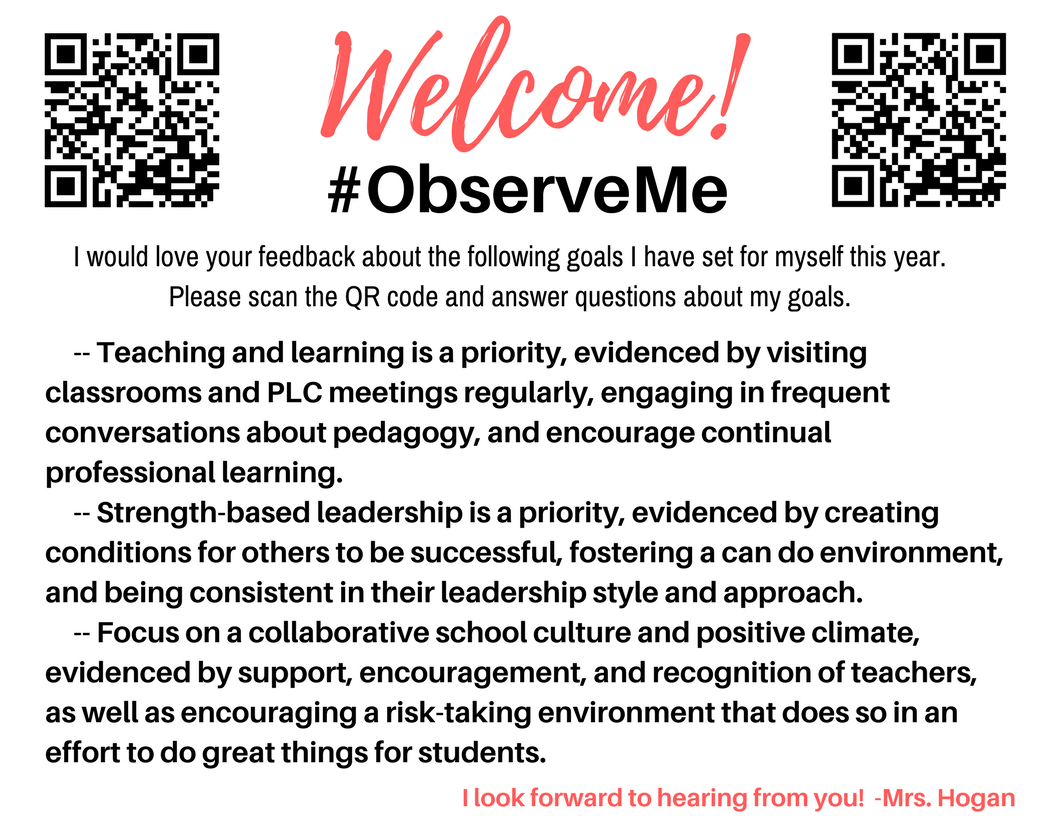 Welcome!
#ObserveMe

I would love your feedback about the following goals I have set for myself this year. Please scan the QR code and answer questions about my goals.

-- Teaching and learning is a priority, evidenced by visiting classrooms and PLC meetings regularly, engaging in frequent conversations about pedagogy, and encourage continual professional learning.

-- Strength-based leadership is a priority, evidenced by creating conditions for others to be successful, fostering a can do environment, and being consistent in their leadership style and approach.

-- Focus on a collaborative school culture and positive climate, evidenced by support, encouragement, and recognition of teachers, as well as encouraging a risk-taking environment that does so in an effort to do great things for students.

I look forward to hearing from you! -Mrs. Hogan